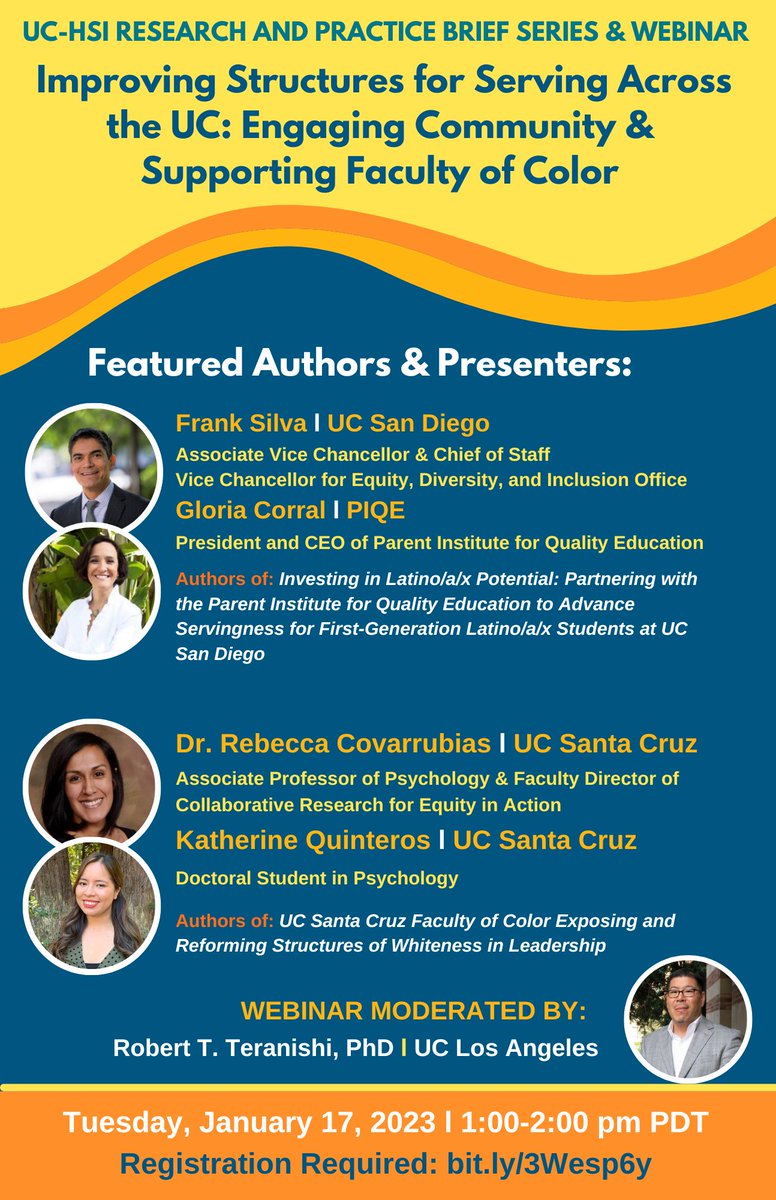 UC-HSI RESEARCH AND PRACTICE BRIEF SERIES & WEBINAR

Improving Structures for Serving Across the UC: Engaging Community & Supporting Faculty of Color

Featured Authors & Presenters:

Frank Silva I UC San Diego
Associate Vice Chancellor & Chief of Staff
Vice Chancellor for Equity, Diversity, and Inclusion Office

Gloria Corral I PIQE
President and CEO of Parent Institute for Quality Education

Authors of: Investing in Latino/a/x Potential: Partnering with the Parent Institute for Quality Education to Advance Servingness for First-Generation Latino/a/x Students at UC San Diego

Dr. Rebecca Covarrubias I UC Santa Cruz
Associate Professor of Psychology & Faculty Director of Collaborative Research for Equity in Action

Katherine Quinteros I UC Santa Cruz
Doctoral Student in Psychology

Authors of: UC Santa Cruz Faculty of Color Exposing and Reforming Structures of Whiteness in Leadership

WEBINAR MODERATED BY:
Robert T. Teranishi, PhD I UC Los Angeles

Tuesday, January 17, 2023 I 1:00-2:00 pm PDT
Registration Required: bit.ly/3Wesp6y